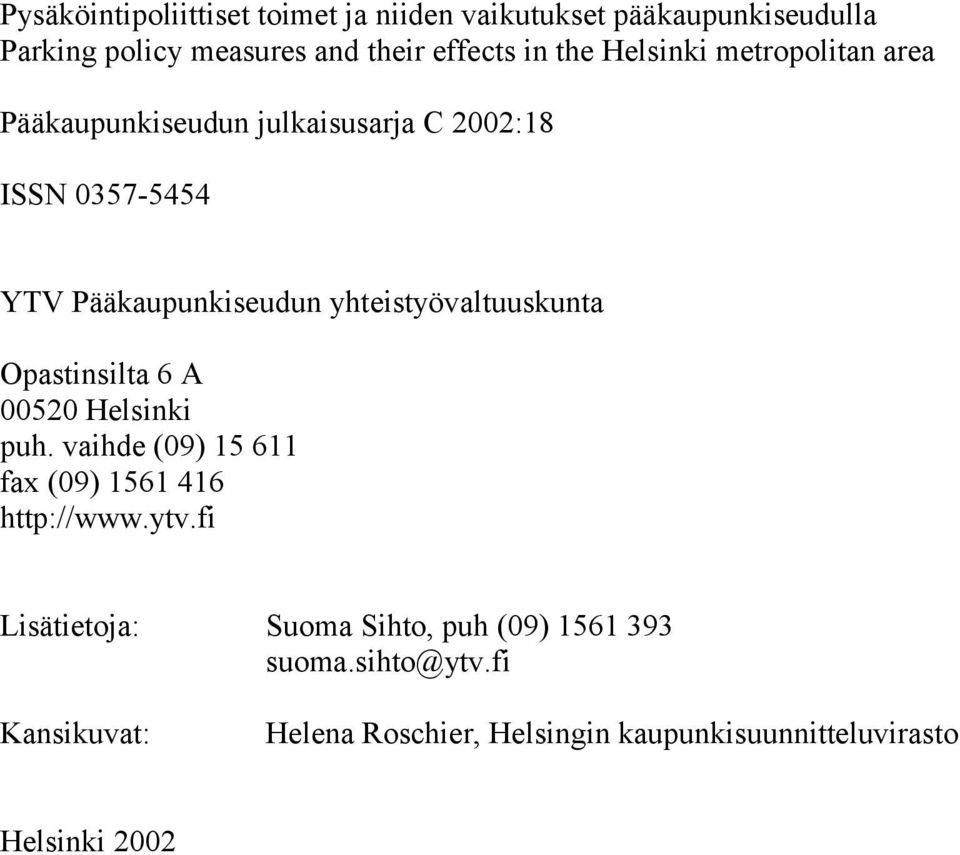 Pysäköintipoliittiset toimet ja niiden vaikutukset pääkaupunkiseudulla
Parking policy measures and their effects in the Helsinki metropolitan area

Pääkaupunkiseudun julkaisusarja C 2002:18

ISSN 0357-5454

YTV Pääkaupunkiseudun yhteistyövaltuuskunta

Opastinsilta 6 A
00520 Helsinki
puh. vaihde (09) 15 611
fax (09) 1561 416
http://www.ytv.fi

Lisätietoja: Suoma Sihto, puh (09) 1561 393
suoma.sihto@ytv.fi

Kansikuvat: Helena Roschier, Helsingin kaupunkisuunnitteluvirasto

Helsinki 2002